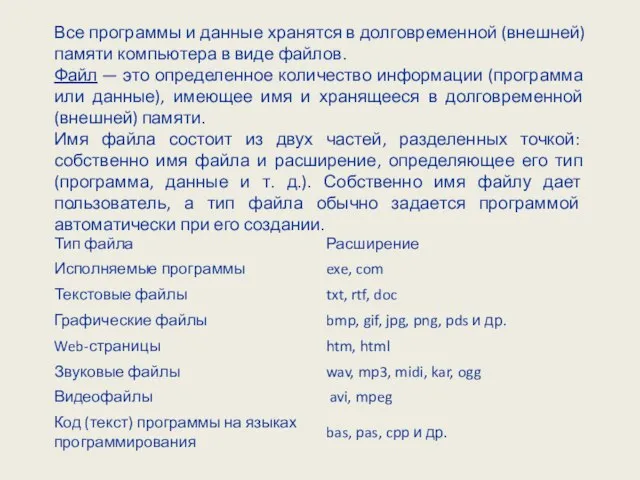 Все программы и данные хранятся в долговременной (внешней) памяти компьютера в виде файлов.
Файл — это определенное количество информации (программа или данные), имеющее имя и хранящееся в долговременной (внешней) памяти.
Имя файла состоит из двух частей, разделенных точкой: собственно имя файла и расширение, определяющее его тип (программа, данные и т. д.). Собственно имя файлу дает пользователь, а тип файла обычно задается программой автоматически при его создании.

| Тип файла | Расширение |
|---|---|
| Исполняемые программы | exe, com |
| Текстовые файлы | txt, rtf, doc |
| Графические файлы | bmp, gif, jpg, png, pds и др. |
| Web-страницы | htm, html |
| Звуковые файлы | wav, mp3, midi, kar, ogg |
| Видеофайлы | avi, mpeg |
| Код (текст) программы на языках программирования | bas, pas, cpp и др. |